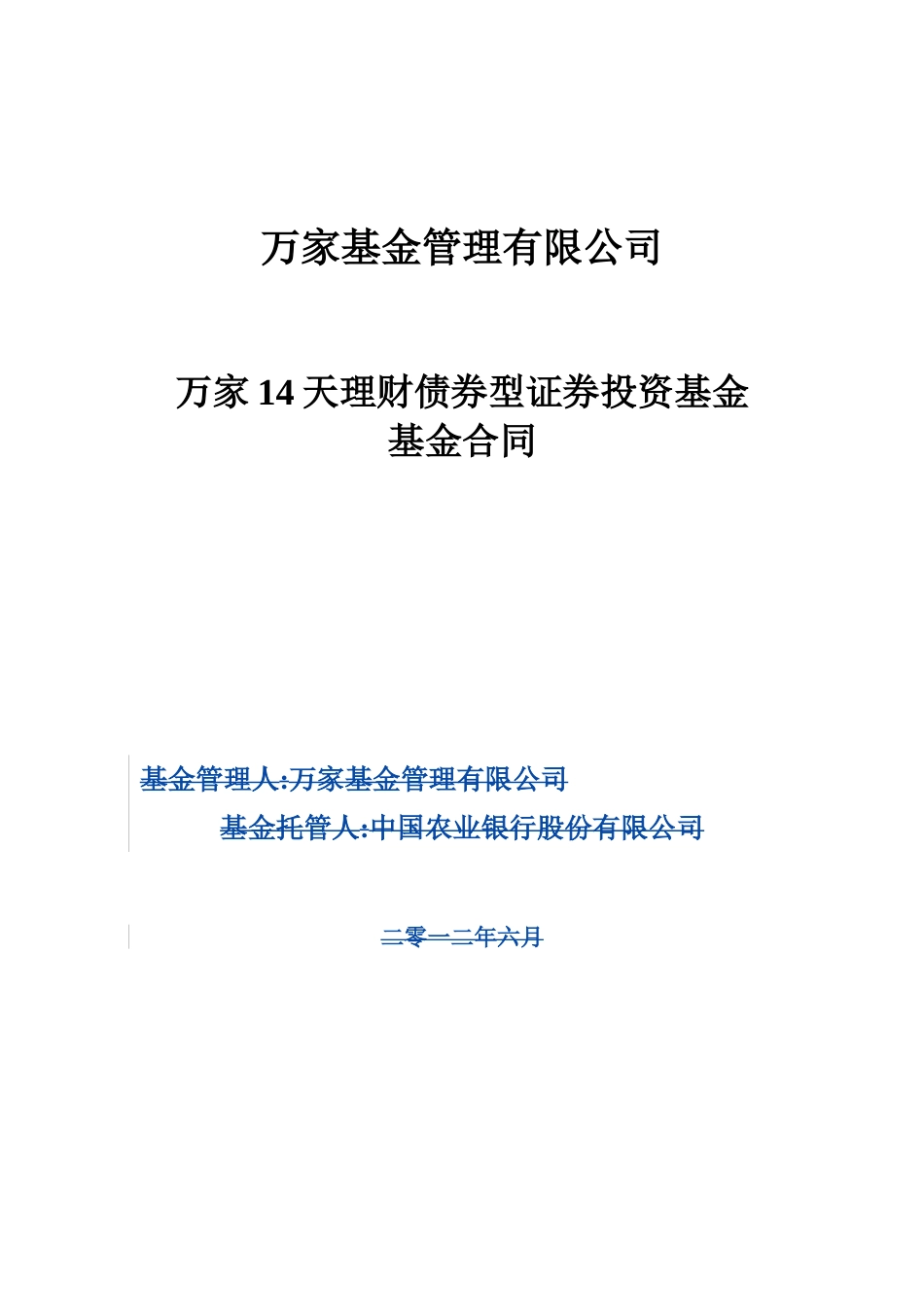 万家基金管理有限公司

万家 14 天理财债券型证券投资基金
基金合同

基金管理人:万家基金管理有限公司
基金托管人:中国农业银行股份有限公司

二零一二年六月